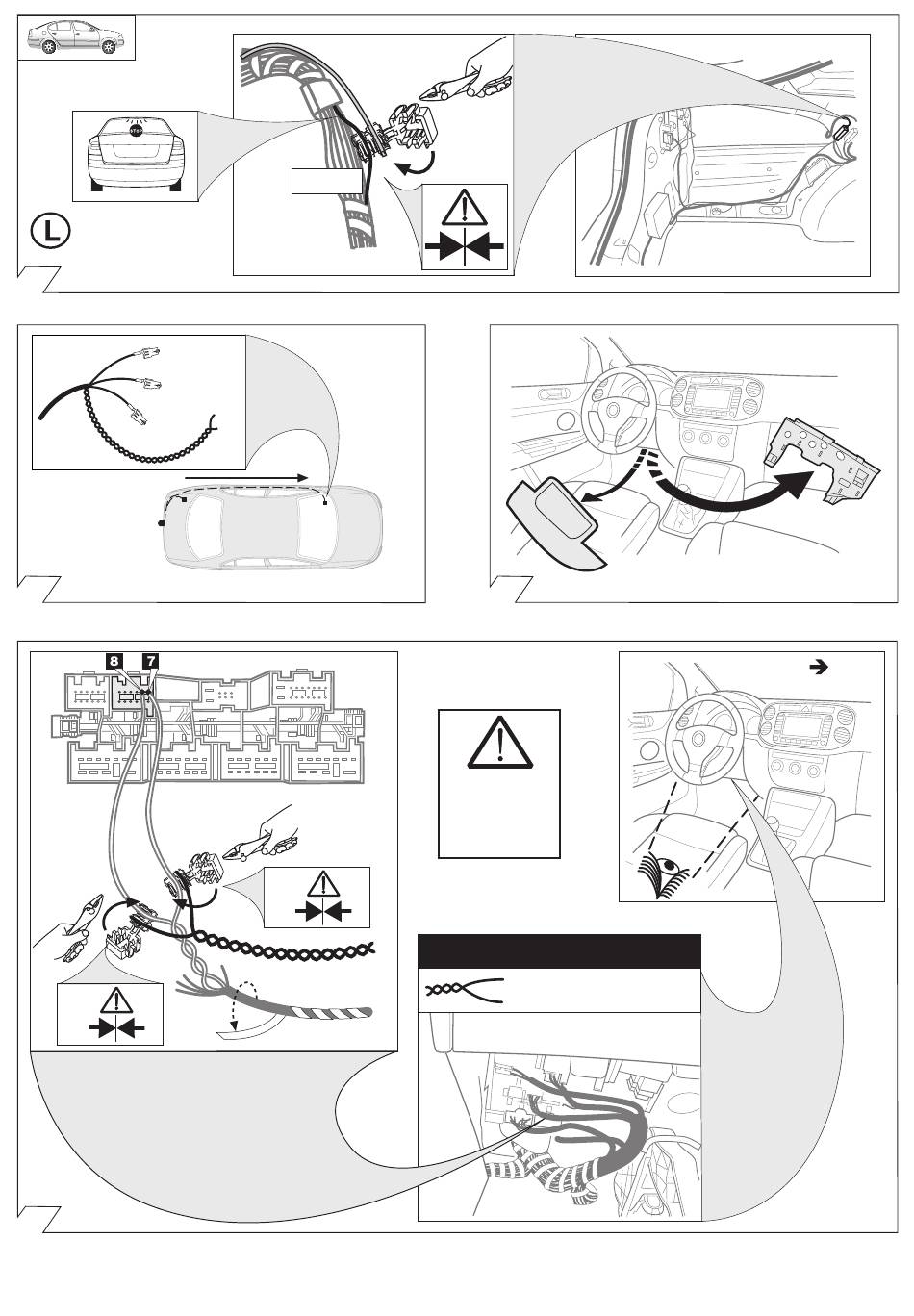 STOP

L

8 7